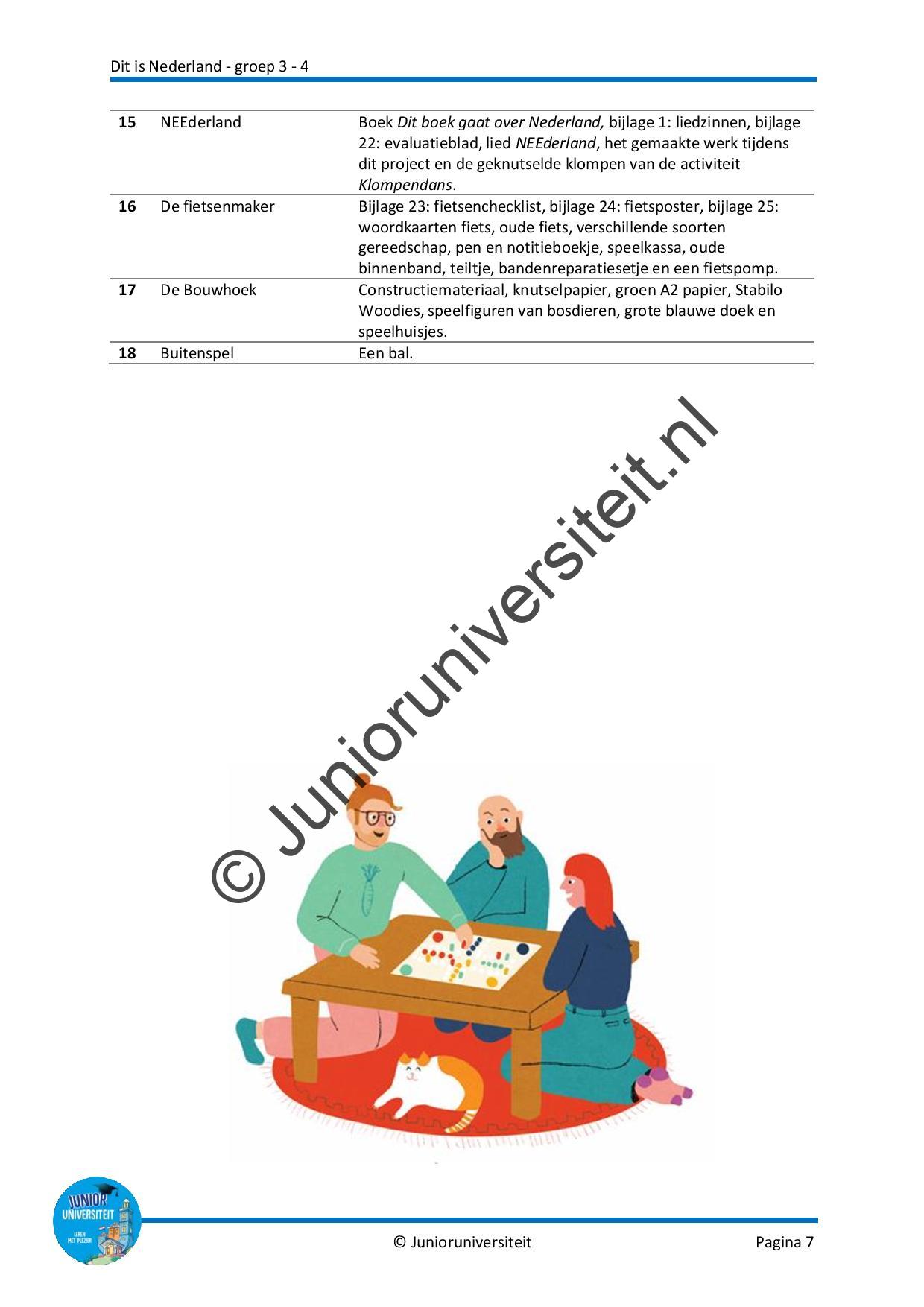 Dit is Nederland - groep 3 - 4

| 15 | NEEderland | Boek Dit boek gaat over Nederland, bijlage 1: liedzinnen, bijlage 22: evaluatieblad, lied NEEderland, het gemaakte werk tijdens dit project en de geknutselde klompen van de activiteit Klompendans. |
|---|---|---|
| 16 | De fietsenmaker | Bijlage 23: fietsenchecklist, bijlage 24: fietsposter, bijlage 25: woordkaarten fiets, oude fiets, verschillende soorten gereedschap, pen en notitieboekje, speelkassa, oude binnenband, teiltje, bandenreparatiesetje en een fietspomp. |
| 17 | De Bouwhoek | Constructiemateriaal, knutselpapier, groen A2 papier, Stabilo Woodies, speelfiguren van bosdieren, grote blauwe doek en speelhuisjes. |
| 18 | Buitenspel | Een bal. |

JUNIOR UNIVERSITEIT
LEREN MET PLEZIER

© Junioruniversiteit

Pagina 7

© Junioruniversiteit.nl